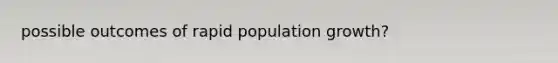 possible outcomes of rapid population growth?